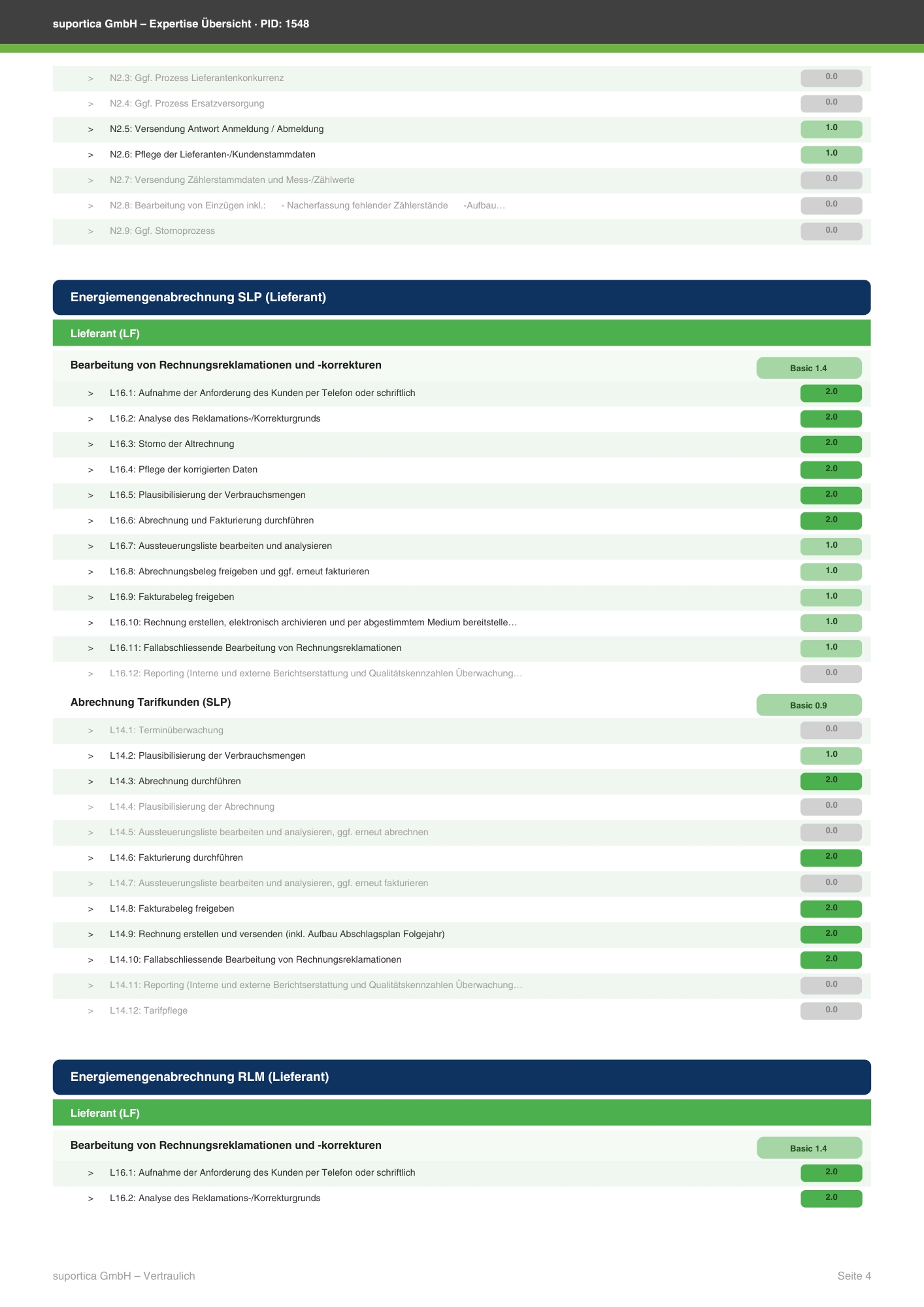 suportica GmbH – Expertise Übersicht · PID: 1548

> N2.3: Ggf. Prozess Lieferantenkonkurrenz 0.0

> N2.4: Ggf. Prozess Ersatzversorgung 0.0

> N2.5: Versendung Antwort Anmeldung / Abmeldung 1.0

> N2.6: Pflege der Lieferanten-/Kundenstammdaten 1.0

> N2.7: Versendung Zählerstammdaten und Mess-/Zählwerte 0.0

> N2.8: Bearbeitung von Einzügen inkl.: - Nacherfassung fehlender Zählerstände -Aufbau… 0.0

> N2.9: Ggf. Stornoprozess 0.0

Energiemengenabrechnung SLP (Lieferant)

Lieferant (LF)

Bearbeitung von Rechnungsreklamationen und -korrekturen Basic 1.4

> L16.1: Aufnahme der Anforderung des Kunden per Telefon oder schriftlich 2.0

> L16.2: Analyse des Reklamations-/Korrekturgrunds 2.0

> L16.3: Storno der Altrechnung 2.0

> L16.4: Pflege der korrigierten Daten 2.0

> L16.5: Plausibilisierung der Verbrauchsmengen 2.0

> L16.6: Abrechnung und Fakturierung durchführen 2.0

> L16.7: Aussteuerungsliste bearbeiten und analysieren 1.0

> L16.8: Abrechnungsbeleg freigeben und ggf. erneut fakturieren 1.0

> L16.9: Fakturabeleg freigeben 1.0

> L16.10: Rechnung erstellen, elektronisch archivieren und per abgestimmtem Medium bereitstelle… 1.0

> L16.11: Fallabschliessende Bearbeitung von Rechnungsreklamationen 1.0

> L16.12: Reporting (Interne und externe Berichtserstattung und Qualitätskennzahlen Überwachung… 0.0

Abrechnung Tarifkunden (SLP) Basic 0.9

> L14.1: Terminüberwachung 0.0

> L14.2: Plausibilisierung der Verbrauchsmengen 1.0

> L14.3: Abrechnung durchführen 2.0

> L14.4: Plausibilisierung der Abrechnung 0.0

> L14.5: Aussteuerungsliste bearbeiten und analysieren, ggf. erneut abrechnen 0.0

> L14.6: Fakturierung durchführen 2.0

> L14.7: Aussteuerungsliste bearbeiten und analysieren, ggf. erneut fakturieren 0.0

> L14.8: Fakturabeleg freigeben 2.0

> L14.9: Rechnung erstellen und versenden (inkl. Aufbau Abschlagsplan Folgejahr) 2.0

> L14.10: Fallabschliessende Bearbeitung von Rechnungsreklamationen 2.0

> L14.11: Reporting (Interne und externe Berichtserstattung und Qualitätskennzahlen Überwachung… 0.0

> L14.12: Tarifpflege 0.0

Energiemengenabrechnung RLM (Lieferant)

Lieferant (LF)

Bearbeitung von Rechnungsreklamationen und -korrekturen Basic 1.4

> L16.1: Aufnahme der Anforderung des Kunden per Telefon oder schriftlich 2.0

> L16.2: Analyse des Reklamations-/Korrekturgrunds 2.0

suportica GmbH – Vertraulich

Seite 4